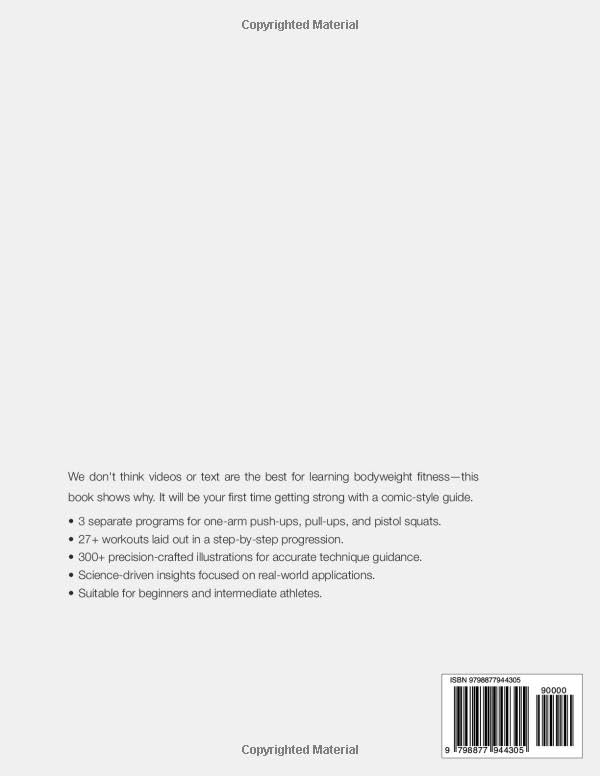 Copyrighted Material

We don't think videos or text are the best for learning bodyweight fitness—this book shows why. It will be your first time getting strong with a comic-style guide.

• 3 separate programs for one-arm push-ups, pull-ups, and pistol squats.
• 27+ workouts laid out in a step-by-step progression.
• 300+ precision-crafted illustrations for accurate technique guidance.
• Science-driven insights focused on real-world applications.
• Suitable for beginners and intermediate athletes.

ISBN 9798877944305

90000

9 798877 944305

Copyrighted Material